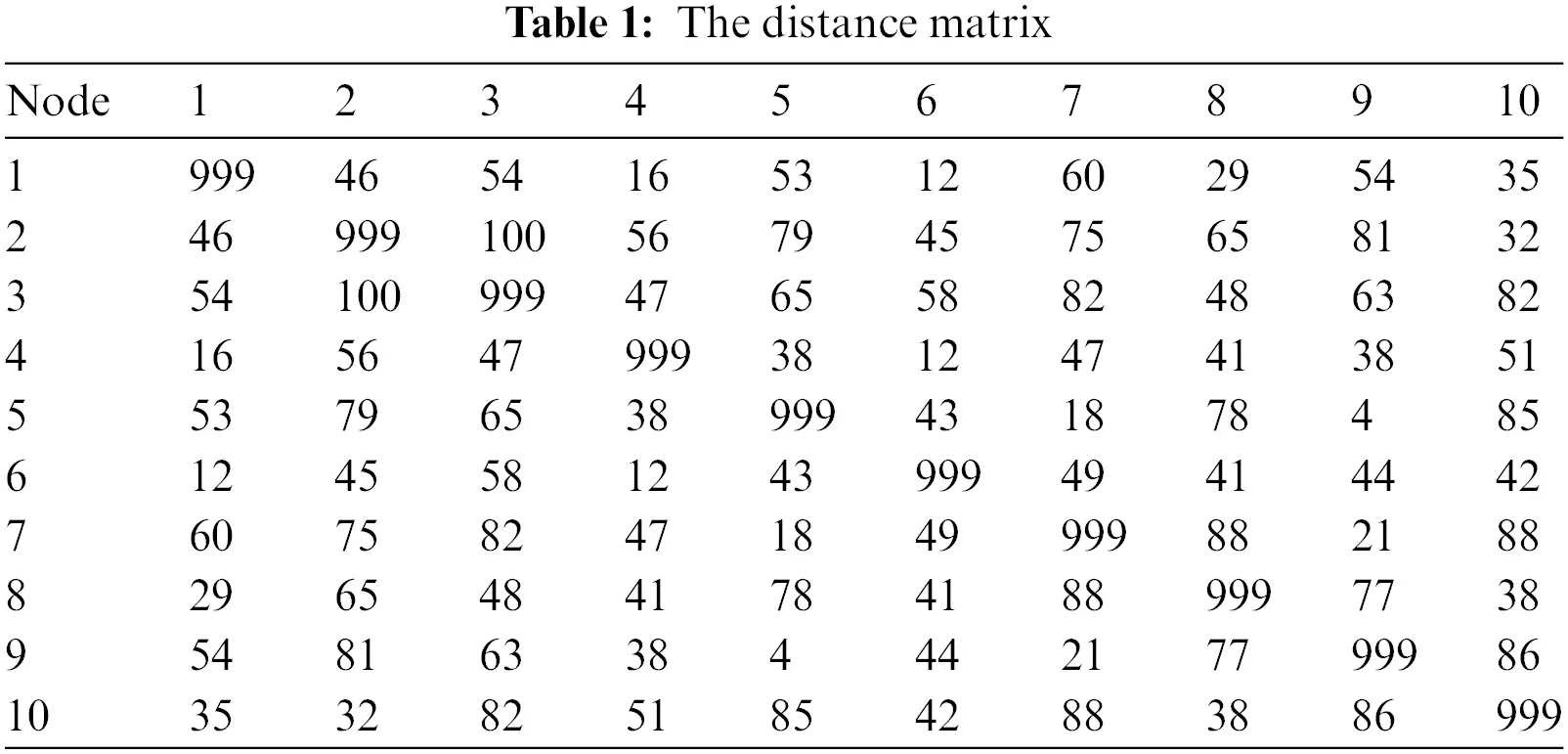 **Table 1:** The distance matrix

| Node | 1 | 2 | 3 | 4 | 5 | 6 | 7 | 8 | 9 | 10 |
|---|---|---|---|---|---|---|---|---|---|---|
| 1 | 999 | 46 | 54 | 16 | 53 | 12 | 60 | 29 | 54 | 35 |
| 2 | 46 | 999 | 100 | 56 | 79 | 45 | 75 | 65 | 81 | 32 |
| 3 | 54 | 100 | 999 | 47 | 65 | 58 | 82 | 48 | 63 | 82 |
| 4 | 16 | 56 | 47 | 999 | 38 | 12 | 47 | 41 | 38 | 51 |
| 5 | 53 | 79 | 65 | 38 | 999 | 43 | 18 | 78 | 4 | 85 |
| 6 | 12 | 45 | 58 | 12 | 43 | 999 | 49 | 41 | 44 | 42 |
| 7 | 60 | 75 | 82 | 47 | 18 | 49 | 999 | 88 | 21 | 88 |
| 8 | 29 | 65 | 48 | 41 | 78 | 41 | 88 | 999 | 77 | 38 |
| 9 | 54 | 81 | 63 | 38 | 4 | 44 | 21 | 77 | 999 | 86 |
| 10 | 35 | 32 | 82 | 51 | 85 | 42 | 88 | 38 | 86 | 999 |